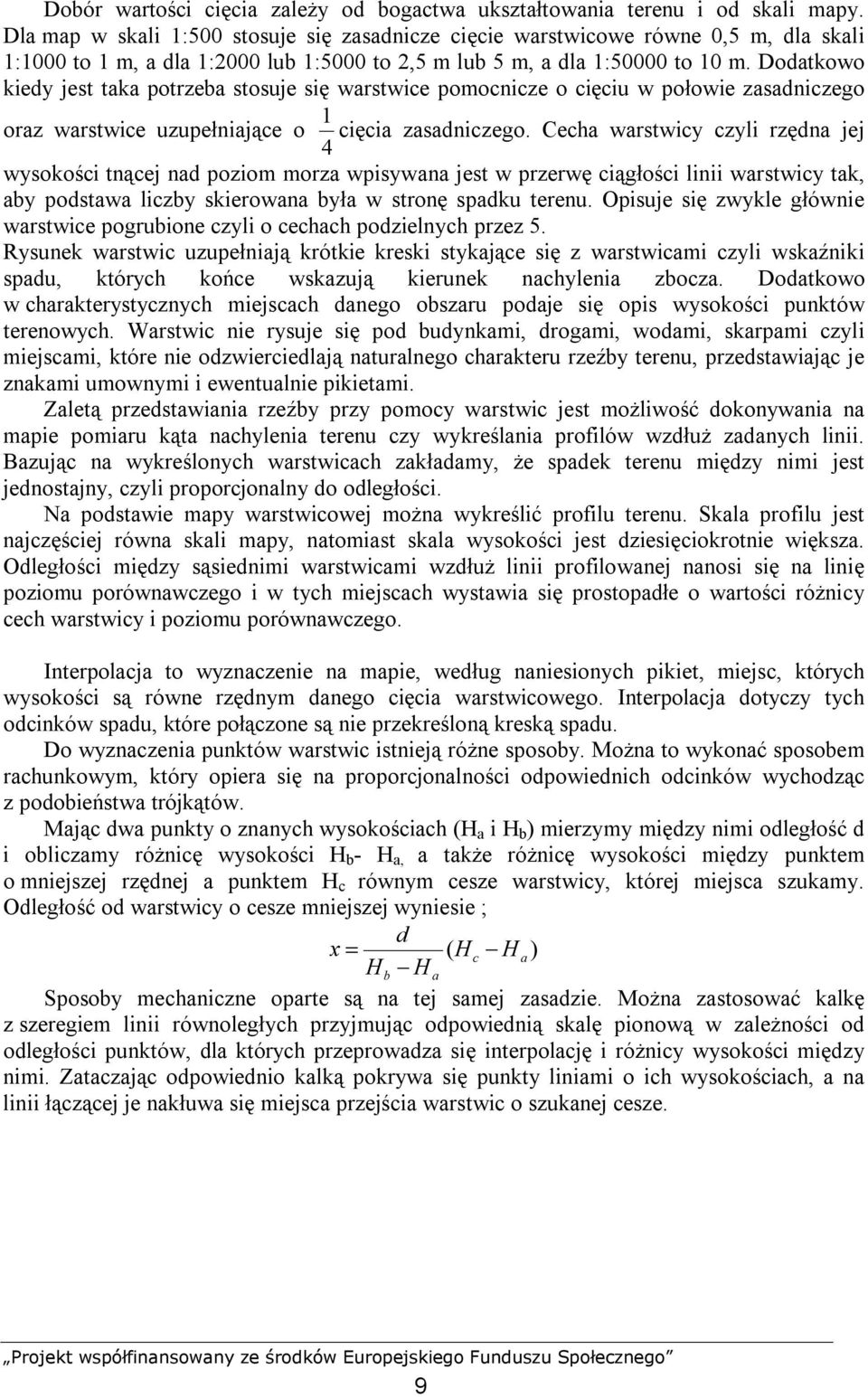 Dobór wartości cięcia zależy od bogactwa ukształtowania terenu i od skali mapy. Dla map w skali 1:500 stosuje się zasadnicze cięcie warstwicowe równe 0,5 m, dla skali 1:1000 to 1 m, a dla 1:2000 lub 1:5000 to 2,5 m lub 5 m, a dla 1:50000 to 10 m. Dodatkowo kiedy jest taka potrzeba stosuje się warstwice pomocnicze o cięciu w połowie zasadniczego oraz warstwice uzupełniające o $\frac{1}{4}$ cięcia zasadniczego. Cecha warstwicy czyli rzędna jej wysokości tnącej nad poziom morza wpisywana jest w przerwę ciągłości linii warstwicy tak, aby podstawa liczby skierowana była w stronę spadku terenu. Opisuje się zwykle głównie warstwice pogrubione czyli o cechach podzielnych przez 5.
Rysunek warstwic uzupełniają krótkie kreski stykające się z warstwicami czyli wskaźniki spadu, których końce wskazują kierunek nachylenia zbocza. Dodatkowo w charakterystycznych miejscach danego obszaru podaje się opis wysokości punktów terenowych. Warstwic nie rysuje się pod budynkami, drogami, wodami, skarpami czyli miejscami, które nie odzwierciedlają naturalnego charakteru rzeźby terenu, przedstawiając je znakami umownymi i ewentualnie pikietami.

Zaletą przedstawiania rzeźby przy pomocy warstwic jest możliwość dokonywania na mapie pomiaru kąta nachylenia terenu czy wykreślania profilów wzdłuż zadanych linii. Bazując na wykreślonych warstwicach zakładamy, że spadek terenu między nimi jest jednostajny, czyli proporcjonalny do odległości.

Na podstawie mapy warstwicowej można wykreślić profilu terenu. Skala profilu jest najczęściej równa skali mapy, natomiast skala wysokości jest dziesięciokrotnie większa. Odległości między sąsiednimi warstwicami wzdłuż linii profilowanej nanosi się na linię poziomu porównawczego i w tych miejscach wystawia się prostopadłe o wartości różnicy cech warstwicy i poziomu porównawczego.

Interpolacja to wyznaczenie na mapie, według naniesionych pikiet, miejsc, których wysokości są równe rzędnym danego cięcia warstwicowego. Interpolacja dotyczy tych odcinków spadu, które połączone są nie przekreśloną kreską spadu.

Do wyznaczenia punktów warstwic istnieją różne sposoby. Można to wykonać sposobem rachunkowym, który opiera się na proporcjonalności odpowiednich odcinków wychodząc z podobieństwa trójkątów.

Mając dwa punkty o znanych wysokościach ($H_a$ i $H_b$) mierzymy między nimi odległość d i obliczamy różnicę wysokości $H_b$- $H_a$, a także różnicę wysokości między punktem o mniejszej rzędnej a punktem $H_c$ równym cesze warstwicy, której miejsca szukamy. Odległość od warstwicy o cesze mniejszej wyniesie ;

$x = \frac{d}{H_b - H_a}(H_c - H_a)$

Sposoby mechaniczne oparte są na tej samej zasadzie. Można zastosować kalkę z szeregiem linii równoległych przyjmując odpowiednią skalę pionową w zależności od odległości punktów, dla których przeprowadza się interpolację i różnicy wysokości między nimi. Zataczając odpowiednio kalką pokrywa się punkty liniami o ich wysokościach, a na linii łączącej je nakłuwa się miejsca przejścia warstwic o szukanej cesze.

„Projekt współfinansowany ze środków Europejskiego Funduszu Społecznego”

9